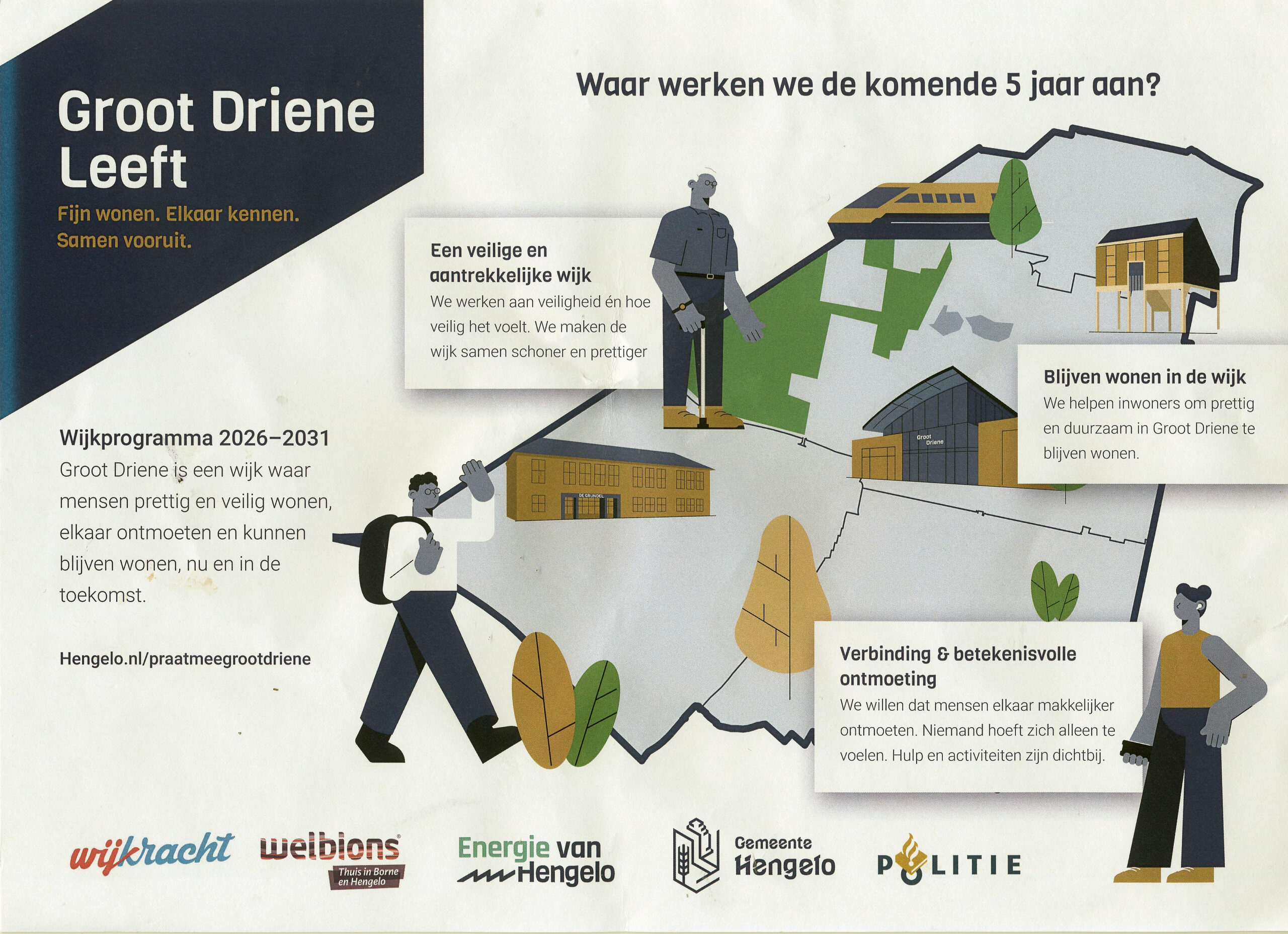 Groot Driene Leeft

Fijn wonen. Elkaar kennen. Samen vooruit.

Wijkprogramma 2026–2031

Groot Driene is een wijk waar mensen prettig en veilig wonen, elkaar ontmoeten en kunnen blijven wonen, nu en in de toekomst.

Hengelo.nl/praatmeegrootdriene

Waar werken we de komende 5 jaar aan?

Een veilige en aantrekkelijke wijk

We werken aan veiligheid én hoe veilig het voelt. We maken de wijk samen schoner en prettiger

DE GRUNDEL

Groot Driene

Blijven wonen in de wijk

We helpen inwoners om prettig en duurzaam in Groot Driene te blijven wonen.

Verbinding & betekenisvolle ontmoeting

We willen dat mensen elkaar makkelijker ontmoeten. Niemand hoeft zich alleen te voelen. Hulp en activiteiten zijn dichtbij.

wijkracht

welbions

Thuis in Borne en Hengelo

Energie van Hengelo

Gemeente Hengelo

POLITIE